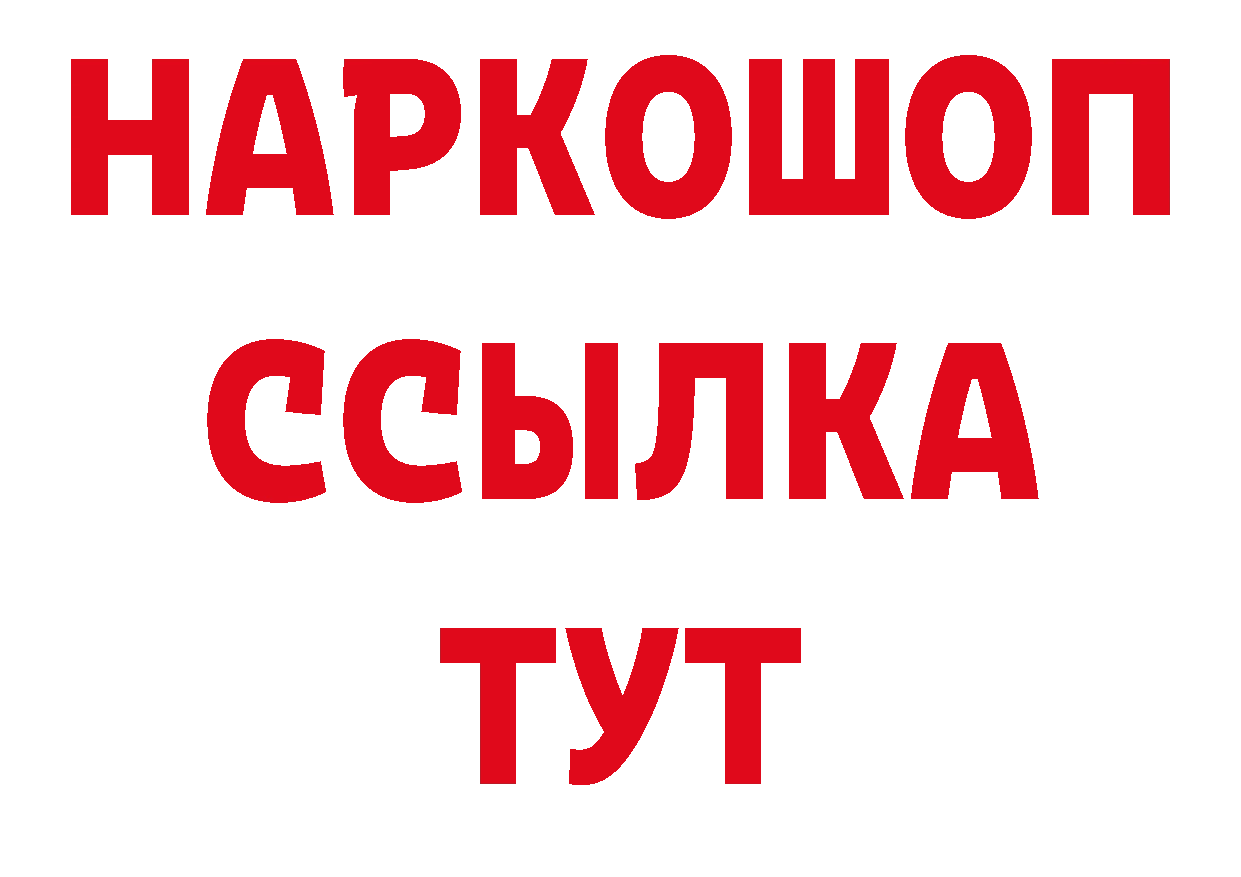 НАРКОШОП
ССЫЛКА
ТУТ